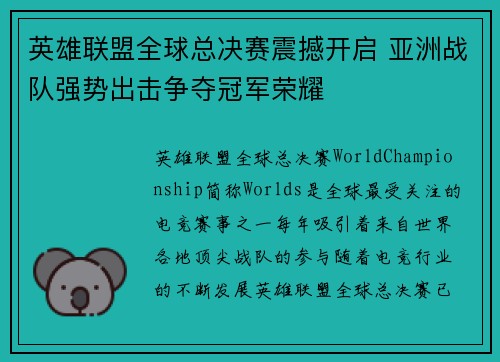 英雄联盟全球总决赛震撼开启 亚洲战队强势出击争夺冠军荣耀

英雄联盟全球总决赛WorldChampionship简称Worlds是全球最受关注的电竞赛事之一每年吸引着来自世界各地顶尖战队的参与随着电竞行业的不断发展英雄联盟全球总决赛已